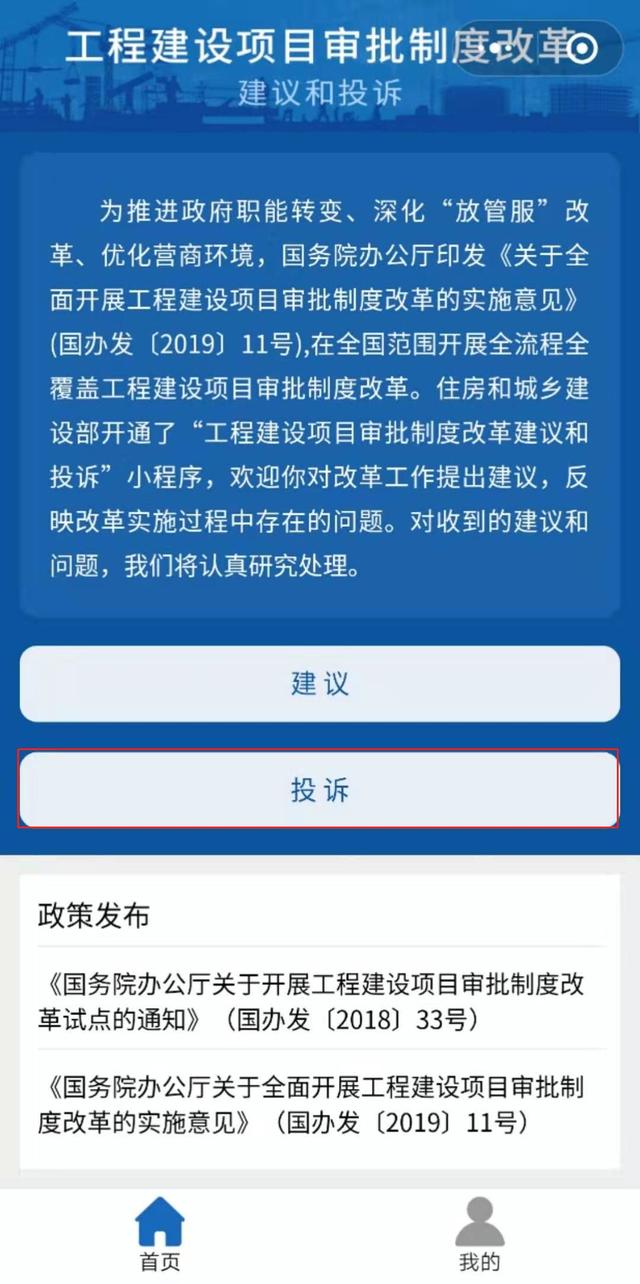 工程建设项目审批制度改革
建议和投诉

为推进政府职能转变、深化“放管服”改革、优化营商环境，国务院办公厅印发《关于全面开展工程建设项目审批制度改革的实施意见》(国办发〔2019〕11号),在全国范围开展全流程全覆盖工程建设项目审批制度改革。住房和城乡建设部开通了“工程建设项目审批制度改革建议和投诉”小程序，欢迎你对改革工作提出建议，反映改革实施过程中存在的问题。对收到的建议和问题，我们将认真研究处理。

建议

投诉

政策发布

《国务院办公厅关于开展工程建设项目审批制度改革试点的通知》（国办发〔2018〕33号）

《国务院办公厅关于全面开展工程建设项目审批制度改革的实施意见》（国办发〔2019〕11号）

首页

我的